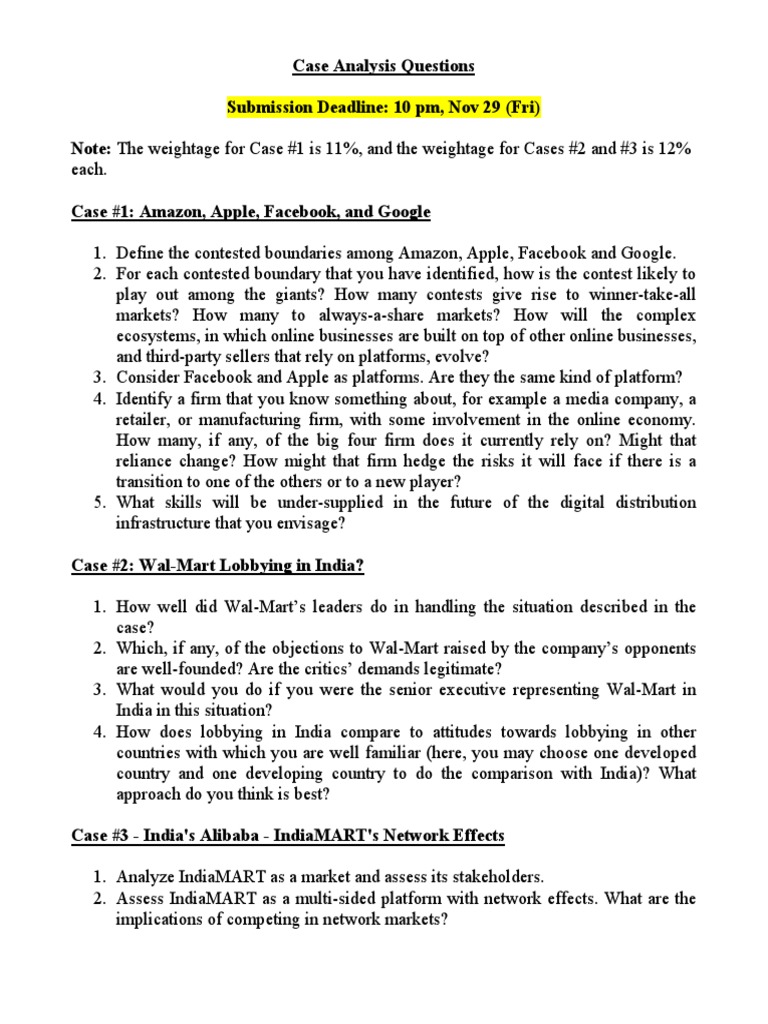 Case Analysis Questions

Submission Deadline: 10 pm, Nov 29 (Fri)

Note: The weightage for Case #1 is 11%, and the weightage for Cases #2 and #3 is 12% each.

Case #1: Amazon, Apple, Facebook, and Google

1. Define the contested boundaries among Amazon, Apple, Facebook and Google.
2. For each contested boundary that you have identified, how is the contest likely to play out among the giants? How many contests give rise to winner-take-all markets? How many to always-a-share markets? How will the complex ecosystems, in which online businesses are built on top of other online businesses, and third-party sellers that rely on platforms, evolve?
3. Consider Facebook and Apple as platforms. Are they the same kind of platform?
4. Identify a firm that you know something about, for example a media company, a retailer, or manufacturing firm, with some involvement in the online economy. How many, if any, of the big four firm does it currently rely on? Might that reliance change? How might that firm hedge the risks it will face if there is a transition to one of the others or to a new player?
5. What skills will be under-supplied in the future of the digital distribution infrastructure that you envisage?

Case #2: Wal-Mart Lobbying in India?

1. How well did Wal-Mart's leaders do in handling the situation described in the case?
2. Which, if any, of the objections to Wal-Mart raised by the company's opponents are well-founded? Are the critics' demands legitimate?
3. What would you do if you were the senior executive representing Wal-Mart in India in this situation?
4. How does lobbying in India compare to attitudes towards lobbying in other countries with which you are well familiar (here, you may choose one developed country and one developing country to do the comparison with India)? What approach do you think is best?

Case #3 - India's Alibaba - IndiaMART's Network Effects

1. Analyze IndiaMART as a market and assess its stakeholders.
2. Assess IndiaMART as a multi-sided platform with network effects. What are the implications of competing in network markets?